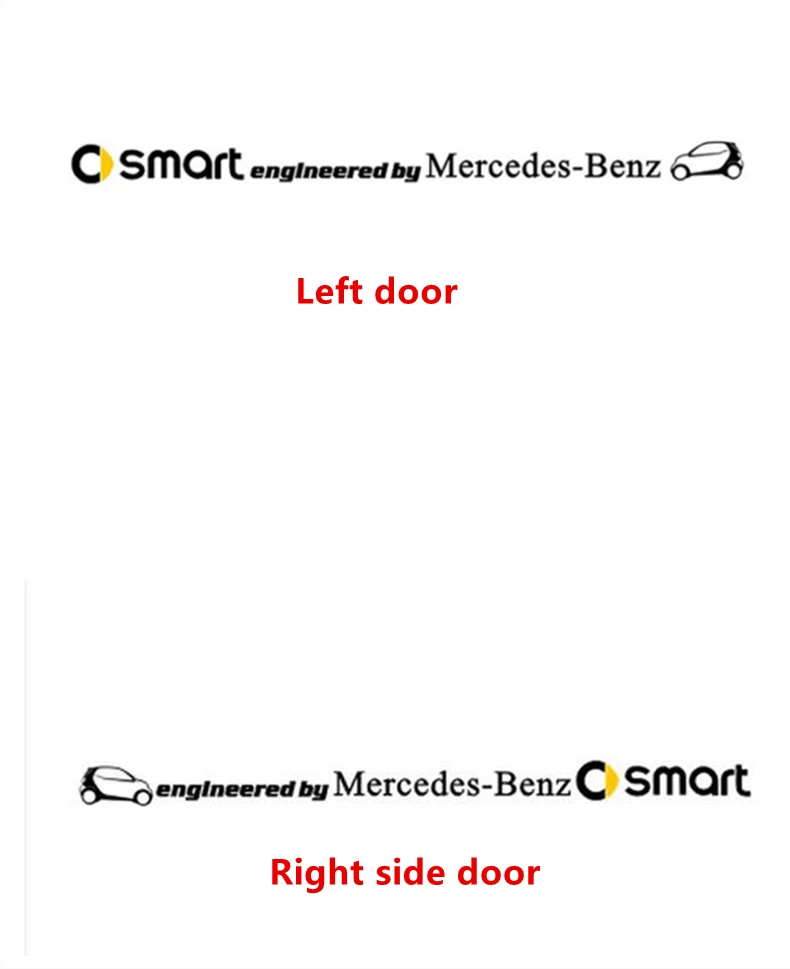 smart engineered by Mercedes-Benz

Left door

engineered by Mercedes-Benz smart

Right side door